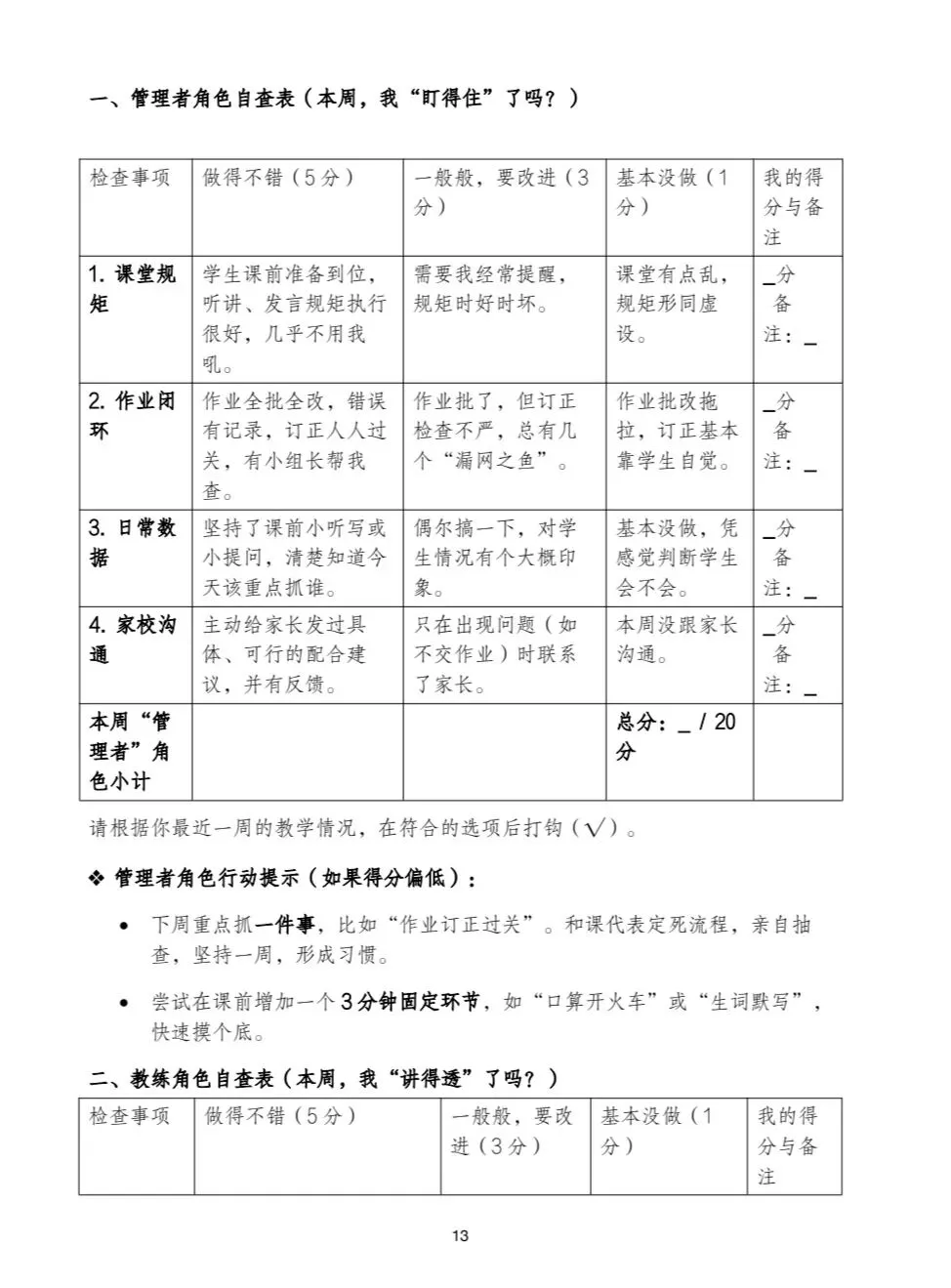 一、管理者角色自查表（本周，我“盯得住”了吗？）

| 检查事项 | 做得不错（5分） | 一般般，要改进（3分） | 基本没做（1分） | 我的得分与备注 |
|---|---|---|---|---|
| 1. 课堂规矩 | 学生课前准备到位，听讲、发言规矩执行很好，几乎不用我吼。 | 需要我经常提醒，规矩时好时坏。 | 课堂有点乱，规矩形同虚设。 | _分 备注：_ |
| 2. 作业闭环 | 作业全批全改，错误有记录，订正人人过关，有小组长帮我查。 | 作业批了，但订正检查不严，总有几个“漏网之鱼”。 | 作业批改拖拉，订正基本靠学生自觉。 | _分 备注：_ |
| 3. 日常数据 | 坚持了课前小听写或小提问，清楚知道今天该重点抓谁。 | 偶尔搞一下，对学生情况有个大概印象。 | 基本没做，凭感觉判断学生会不会。 | _分 备注：_ |
| 4. 家校沟通 | 主动给家长发过具体、可行的配合建议，并有反馈。 | 只在出现问题（如不交作业）时联系了家长。 | 本周没跟家长沟通。 | _分 备注：_ |
| 本周“管理者”角色小计 | | | 总分：_ / 20分 | |

请根据你最近一周的教学情况，在符合的选项后打钩（√）。

❖ 管理者角色行动提示（如果得分偏低）：

• 下周重点抓一件事，比如“作业订正过关”。和课代表定死流程，亲自抽查，坚持一周，形成习惯。

• 尝试在课前增加一个3分钟固定环节，如“口算开火车”或“生词默写”，快速摸个底。

二、教练角色自查表（本周，我“讲得透”了吗？）

| 检查事项 | 做得不错（5分） | 一般般，要改进（3分） | 基本没做（1分） | 我的得分与备注 |
|---|---|---|---|---|

13